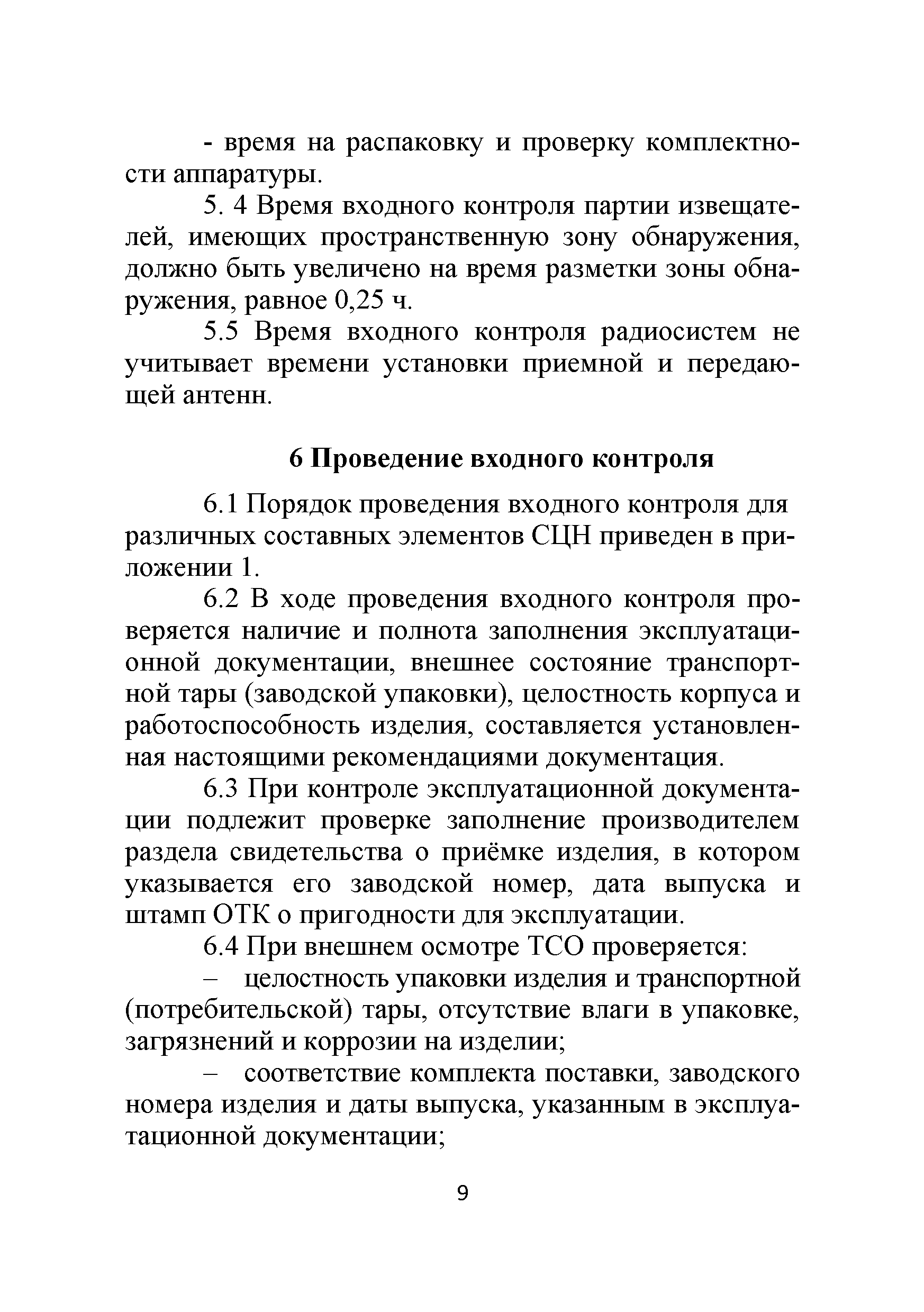 - время на распаковку и проверку комплектности аппаратуры.

5. 4 Время входного контроля партии извещателей, имеющих пространственную зону обнаружения, должно быть увеличено на время разметки зоны обнаружения, равное 0,25 ч.

5.5 Время входного контроля радиосистем не учитывает времени установки приемной и передающей антенн.

6 Проведение входного контроля

6.1 Порядок проведения входного контроля для различных составных элементов СЦН приведен в приложении 1.

6.2 В ходе проведения входного контроля проверяется наличие и полнота заполнения эксплуатационной документации, внешнее состояние транспортной тары (заводской упаковки), целостность корпуса и работоспособность изделия, составляется установленная настоящими рекомендациями документация.

6.3 При контроле эксплуатационной документации подлежит проверке заполнение производителем раздела свидетельства о приёмке изделия, в котором указывается его заводской номер, дата выпуска и штамп ОТК о пригодности для эксплуатации.

6.4 При внешнем осмотре ТСО проверяется:

– целостность упаковки изделия и транспортной (потребительской) тары, отсутствие влаги в упаковке, загрязнений и коррозии на изделии;

– соответствие комплекта поставки, заводского номера изделия и даты выпуска, указанным в эксплуатационной документации;

9